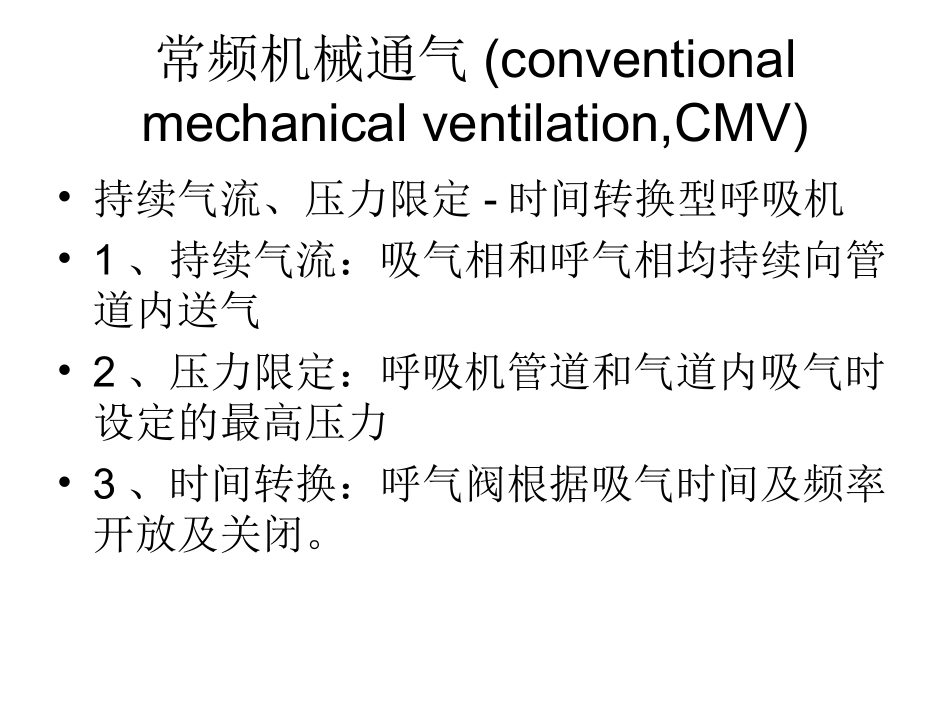 常频机械通气 (conventional mechanical ventilation,CMV)

• 持续气流、压力限定 - 时间转换型呼吸机

• 1 、持续气流：吸气相和呼气相均持续向管道内送气

• 2 、压力限定：呼吸机管道和气道内吸气时设定的最高压力

• 3 、时间转换：呼气阀根据吸气时间及频率开放及关闭。